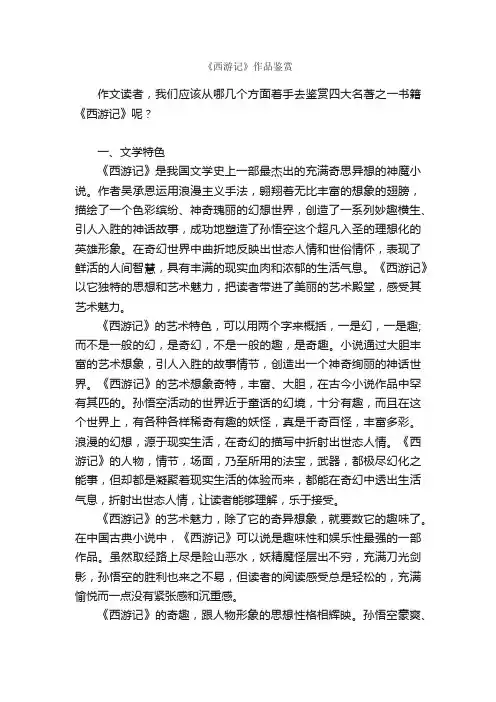 《西游记》作品鉴赏

作文读者，我们应该从哪几个方面着手去鉴赏四大名著之一书籍《西游记》呢？

一、文学特色

《西游记》是我国文学史上一部最杰出的充满奇思异想的神魔小说。作者吴承恩运用浪漫主义手法，翱翔着无比丰富的想象的翅膀，描绘了一个色彩缤纷、神奇瑰丽的幻想世界，创造了一系列妙趣横生、引人入胜的神话故事，成功地塑造了孙悟空这个超凡入圣的理想化的英雄形象。在奇幻世界中曲折地反映出世态人情和世俗情怀，表现了鲜活的人间智慧，具有丰满的现实血肉和浓郁的生活气息。《西游记》以它独特的思想和艺术魅力，把读者带进了美丽的艺术殿堂，感受其艺术魅力。

《西游记》的艺术特色，可以用两个字来概括，一是幻，一是趣;而不是一般的幻，是奇幻，不是一般的趣，是奇趣。小说通过大胆丰富的艺术想象，引人入胜的故事情节，创造出一个神奇绚丽的神话世界。《西游记》的艺术想象奇特，丰富、大胆，在古今小说作品中罕有其匹的。孙悟空活动的世界近于童话的幻境，十分有趣，而且在这个世界上，有各种各样稀奇有趣的妖怪，真是千奇百怪，丰富多彩。浪漫的幻想，源于现实生活，在奇幻的描写中折射出世态人情。《西游记》的人物，情节，场面，乃至所用的法宝，武器，都极尽幻化之能事，但却都是凝聚着现实生活的体验而来，都能在奇幻中透出生活气息，折射出世态人情，让读者能够理解，乐于接受。

《西游记》的艺术魅力，除了它的奇异想象，就要数它的趣味了。在中国古典小说中，《西游记》可以说是趣味性和娱乐性最强的一部作品。虽然取经路上尽是险山恶水，妖精魔怪层出不穷，充满刀光剑影，孙悟空的胜利也来之不易，但读者的阅读感受总是轻松的，充满愉悦而一点没有紧张感和沉重感。

《西游记》的奇趣，跟人物形象的思想性格相辉映。孙悟空豪爽、